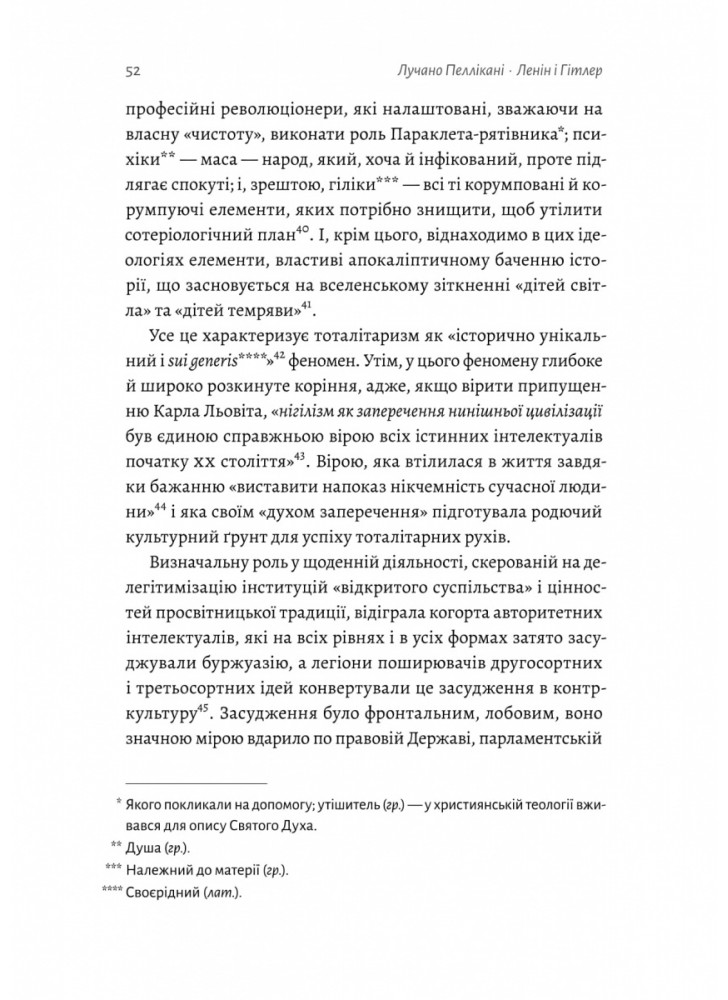 52 Лучано Пеллікані · Ленін і Гітлер

професійні революціонери, які налаштовані, зважаючи на власну «чистоту», виконати роль Параклета-рятівника*; психіки** — маса — народ, який, хоча й інфікований, проте підлягає спокуті; і, зрештою, гіліки*** — всі ті корумповані й корумпуючі елементи, яких потрібно знищити, щоб утілити сотеріологічний план$^{40}$. І, крім цього, віднаходимо в цих ідеологіях елементи, властиві апокаліптичному баченню історії, що засновується на вселенському зіткненні «дітей світла» та «дітей темряви»$^{41}$.

Усе це характеризує тоталітаризм як «історично унікальний і sui generis****»$^{42}$ феномен. Утім, у цього феномену глибоке й широко розкинуте коріння, адже, якщо вірити припущенню Карла Льовіта, «нігілізм як заперечення нинішньої цивілізації був єдиною справжньою вірою всіх істинних інтелектуалів початку XX століття»$^{43}$. Вірою, яка втілилася в життя завдяки бажанню «виставити напоказ нікчемність сучасної людини»$^{44}$ і яка своїм «духом заперечення» підготувала родючий культурний ґрунт для успіху тоталітарних рухів.

Визначальну роль у щоденній діяльності, скерованій на делегітимізацію інституцій «відкритого суспільства» і цінностей просвітницької традиції, відіграла когорта авторитетних інтелектуалів, які на всіх рівнях і в усіх формах затято засуджували буржуазію, а легіони поширювачів другосортних і третьосортних ідей конвертували це засудження в контркультуру$^{45}$. Засудження було фронтальним, лобовим, воно значною мірою вдарило по правовій Державі, парламентській

* Якого покликали на допомогу; утішитель (гр.) — у християнській теології вживався для опису Святого Духа.
** Душа (гр.).
*** Належний до матерії (гр.).
**** Своєрідний (лат.).